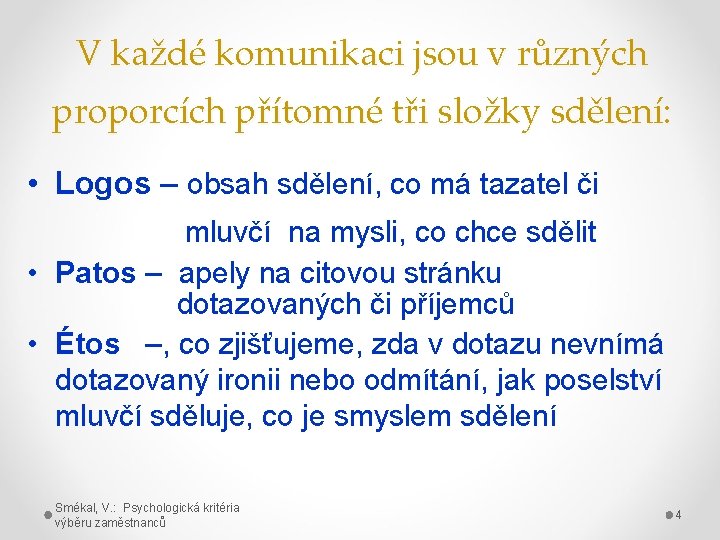 V každé komunikaci jsou v různých proporcích přítomné tři složky sdělení:

• Logos – obsah sdělení, co má tazatel či mluvčí na mysli, co chce sdělit
• Patos – apely na citovou stránku dotazovaných či příjemců
• Étos –, co zjišťujeme, zda v dotazu nevnímá dotazovaný ironii nebo odmítání, jak poselství mluvčí sděluje, co je smyslem sdělení

Smékal, V.: Psychologická kritéria výběru zaměstnanců

4